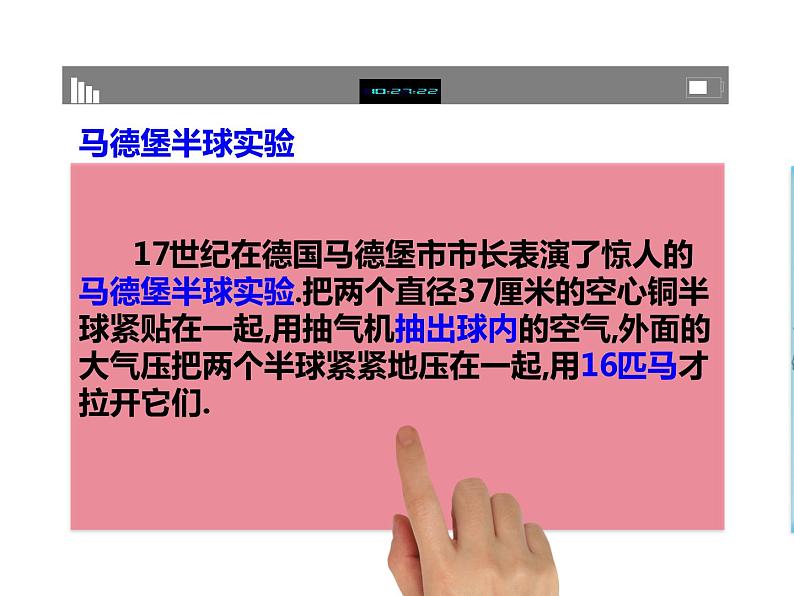 10:27:22

马德堡半球实验

17世纪在德国马德堡市市长表演了惊人的马德堡半球实验.把两个直径37厘米的空心铜半球紧贴在一起,用抽气机抽出球内的空气,外面的大气压把两个半球紧紧地压在一起,用16匹马才拉开它们.